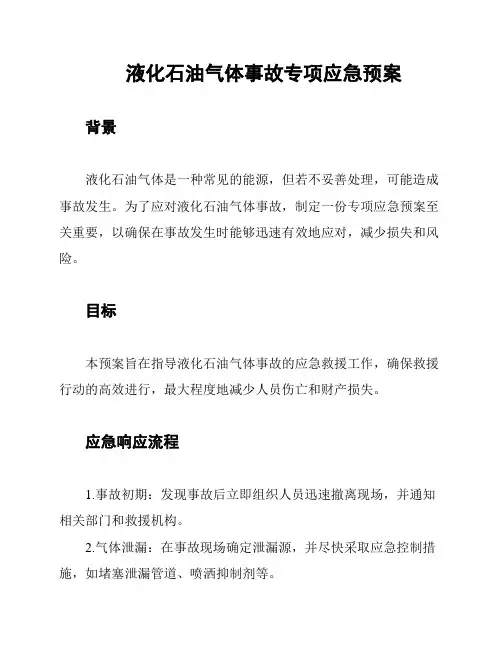 液化石油气体事故专项应急预案

背景

液化石油气体是一种常见的能源，但若不妥善处理，可能造成事故发生。为了应对液化石油气体事故，制定一份专项应急预案至关重要，以确保在事故发生时能够迅速有效地应对，减少损失和风险。

目标

本预案旨在指导液化石油气体事故的应急救援工作，确保救援行动的高效进行，最大程度地减少人员伤亡和财产损失。

应急响应流程

1.事故初期：发现事故后立即组织人员迅速撤离现场，并通知相关部门和救援机构。

2.气体泄漏：在事故现场确定泄漏源，并尽快采取应急控制措施，如堵塞泄漏管道、喷洒抑制剂等。